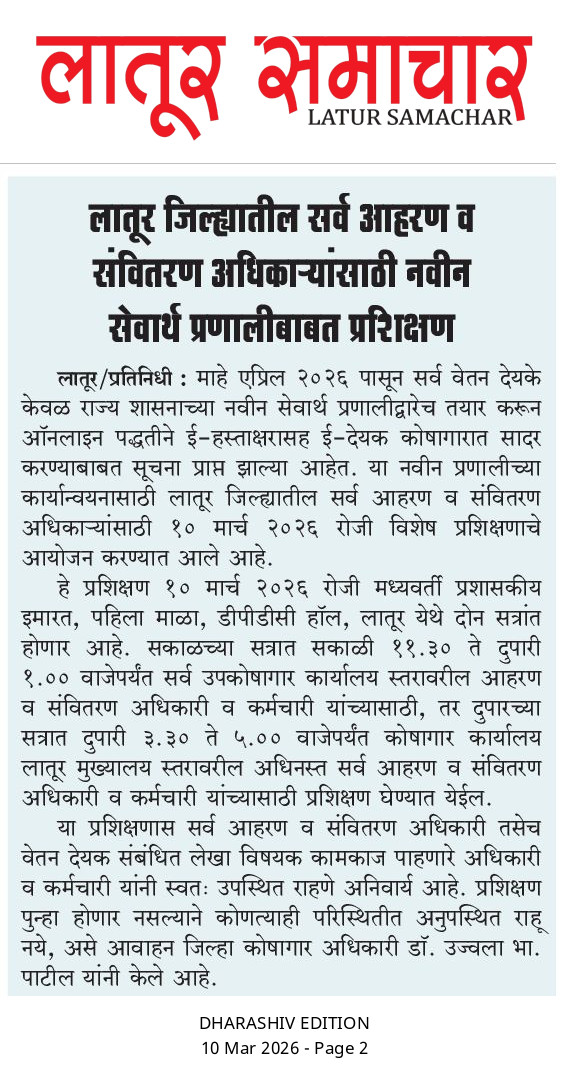 लातूर समाचार
LATUR SAMACHAR

लातूर जिल्ह्यातील सर्व आहरण व संवितरण अधिकाऱ्यांसाठी नवीन सेवार्थ प्रणालीबाबत प्रशिक्षण

लातूर/प्रतिनिधी : माहे एप्रिल २०२६ पासून सर्व वेतन देयके केवळ राज्य शासनाच्या नवीन सेवार्थ प्रणालीद्वारेच तयार करून ऑनलाइन पद्धतीने ई-हस्ताक्षरासह ई-देयक कोषागारात सादर करण्याबाबत सूचना प्राप्त झाल्या आहेत. या नवीन प्रणालीच्या कार्यान्वयनासाठी लातूर जिल्ह्यातील सर्व आहरण व संवितरण अधिकाऱ्यांसाठी १० मार्च २०२६ रोजी विशेष प्रशिक्षणाचे आयोजन करण्यात आले आहे.

हे प्रशिक्षण १० मार्च २०२६ रोजी मध्यवर्ती प्रशासकीय इमारत, पहिला माळा, डीपीडीसी हॉल, लातूर येथे दोन सत्रांत होणार आहे. सकाळच्या सत्रात सकाळी ११.३० ते दुपारी १.०० वाजेपर्यंत सर्व उपकोषागार कार्यालय स्तरावरील आहरण व संवितरण अधिकारी व कर्मचारी यांच्यासाठी, तर दुपारच्या सत्रात दुपारी ३.३० ते ५.०० वाजेपर्यंत कोषागार कार्यालय लातूर मुख्यालय स्तरावरील अधिनस्त सर्व आहरण व संवितरण अधिकारी व कर्मचारी यांच्यासाठी प्रशिक्षण घेण्यात येईल.

या प्रशिक्षणास सर्व आहरण व संवितरण अधिकारी तसेच वेतन देयक संबंधित लेखा विषयक कामकाज पाहणारे अधिकारी व कर्मचारी यांनी स्वतः उपस्थित राहणे अनिवार्य आहे. प्रशिक्षण पुन्हा होणार नसल्याने कोणत्याही परिस्थितीत अनुपस्थित राहू नये, असे आवाहन जिल्हा कोषागार अधिकारी डॉ. उज्वला भा. पाटील यांनी केले आहे.

DHARASHIV EDITION
10 Mar 2026 - Page 2